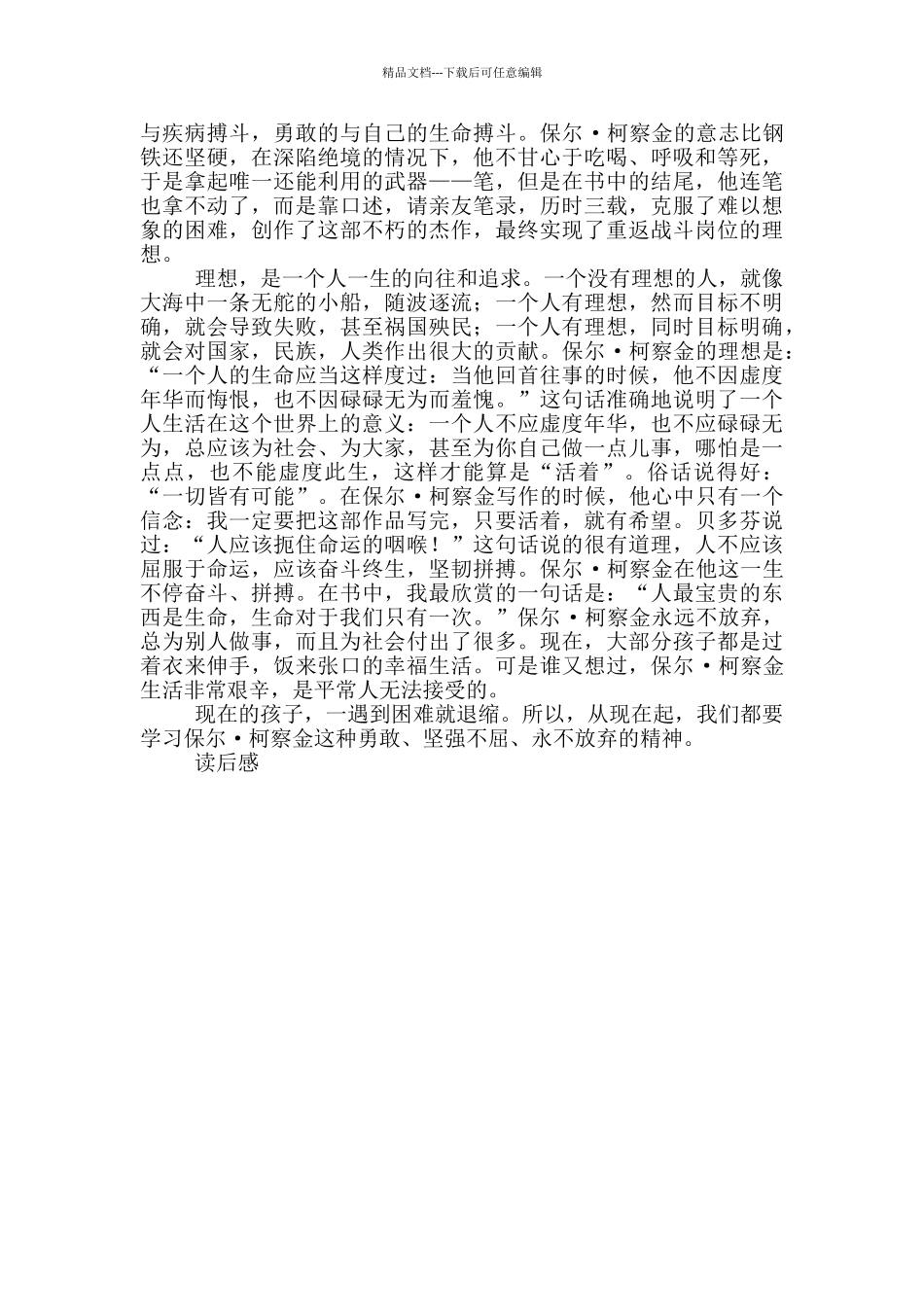 精品文档---下载后可任意编辑

与疾病搏斗，勇敢的与自己的生命搏斗。保尔·柯察金的意志比钢铁还坚硬，在深陷绝境的情况下，他不甘心于吃喝、呼吸和等死，于是拿起唯一还能利用的武器——笔，但是在书中的结尾，他连笔也拿不动了，而是靠口述，请亲友笔录，历时三载，克服了难以想象的困难，创作了这部不朽的杰作，最终实现了重返战斗岗位的理想。

理想，是一个人一生的向往和追求。一个没有理想的人，就像大海中一条无舵的小船，随波逐流；一个人有理想，然而目标不明确，就会导致失败，甚至祸国殃民；一个人有理想，同时目标明确，就会对国家，民族，人类作出很大的贡献。保尔·柯察金的理想是：“一个人的生命应当这样度过：当他回首往事的时候，他不因虚度年华而悔恨，也不因碌碌无为而羞愧。”这句话准确地说明了一个人生活在这个世界上的意义：一个人不应虚度年华，也不应碌碌无为，总应该为社会、为大家，甚至为你自己做一点儿事，哪怕是一点点，也不能虚度此生，这样才能算是“活着”。俗话说得好：“一切皆有可能”。在保尔·柯察金写作的时候，他心中只有一个信念：我一定要把这部作品写完，只要活着，就有希望。贝多芬说过：“人应该扼住命运的咽喉！”这句话说的很有道理，人不应该屈服于命运，应该奋斗终生，坚韧拼搏。保尔·柯察金在他这一生不停奋斗、拼搏。在书中，我最欣赏的一句话是：“人最宝贵的东西是生命，生命对于我们只有一次。”保尔·柯察金永远不放弃，总为别人做事，而且为社会付出了很多。现在，大部分孩子都是过着衣来伸手，饭来张口的幸福生活。可是谁又想过，保尔·柯察金生活非常艰辛，是平常人无法接受的。

现在的孩子，一遇到困难就退缩。所以，从现在起，我们都要学习保尔·柯察金这种勇敢、坚强不屈、永不放弃的精神。

读后感